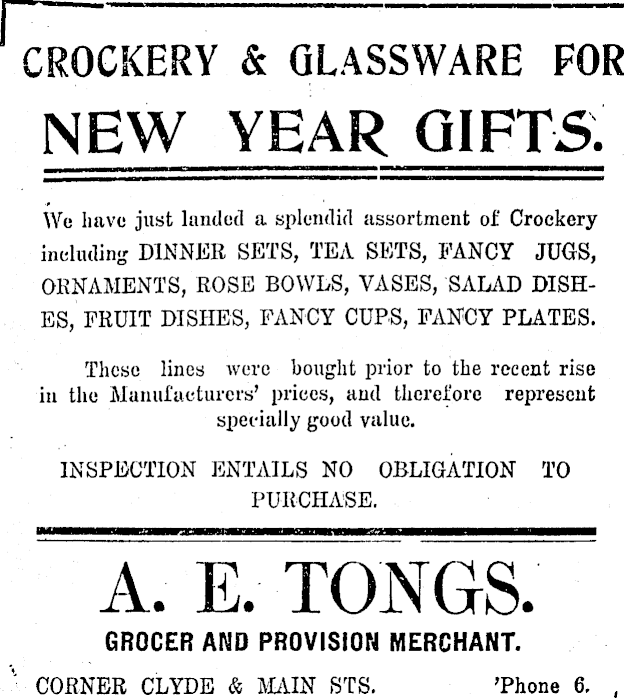 CROCKERY & GLASSWARE FOR

NEW YEAR GIFTS.

We have just landed a splendid assortment of Crockery including DINNER SETS, TEA SETS, FANCY JUGS, ORNAMENTS, ROSE BOWLS, VASES, SALAD DISHES, FRUIT DISHES, FANCY CUPS, FANCY PLATES.

These lines were bought prior to the recent rise in the Manufacturers' prices, and therefore represent specially good value.

INSPECTION ENTAILS NO OBLIGATION TO PURCHASE.

A. E. TONGS.

GROCER AND PROVISION MERCHANT.

CORNER CLYDE & MAIN STS. 'Phone 6.